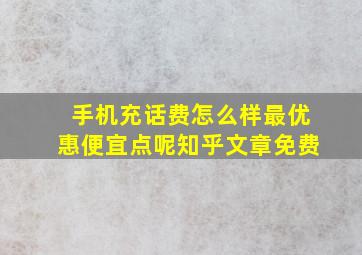 手机充话费怎么样最优惠便宜点呢知乎文章免费